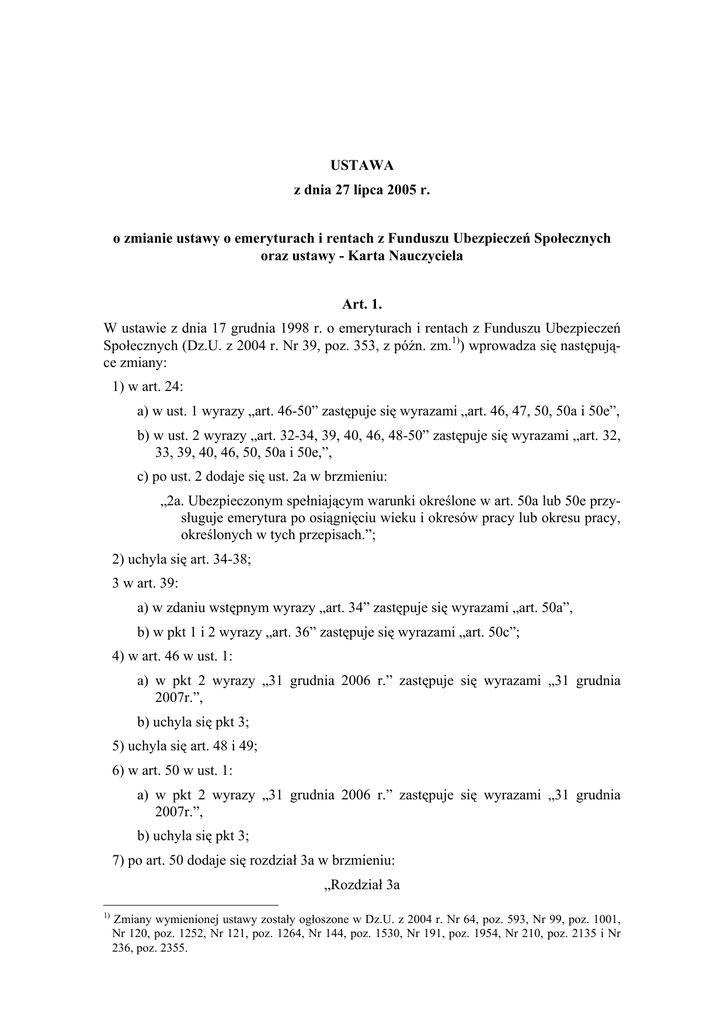 USTAWA
z dnia 27 lipca 2005 r.

o zmianie ustawy o emeryturach i rentach z Funduszu Ubezpieczeń Społecznych oraz ustawy - Karta Nauczyciela

Art. 1.
W ustawie z dnia 17 grudnia 1998 r. o emeryturach i rentach z Funduszu Ubezpieczeń Społecznych (Dz.U. z 2004 r. Nr 39, poz. 353, z późn. zm.$^{1)}$) wprowadza się następujące zmiany:

1) w art. 24:

a) w ust. 1 wyrazy „art. 46-50” zastępuje się wyrazami „art. 46, 47, 50, 50a i 50e”,

b) w ust. 2 wyrazy „art. 32-34, 39, 40, 46, 48-50” zastępuje się wyrazami „art. 32, 33, 39, 40, 46, 50, 50a i 50e,”,

c) po ust. 2 dodaje się ust. 2a w brzmieniu:

„2a. Ubezpieczonym spełniającym warunki określone w art. 50a lub 50e przysługuje emerytura po osiągnięciu wieku i okresów pracy lub okresu pracy, określonych w tych przepisach.”;

2) uchyla się art. 34-38;

3 w art. 39:

a) w zdaniu wstępnym wyrazy „art. 34” zastępuje się wyrazami „art. 50a”,

b) w pkt 1 i 2 wyrazy „art. 36” zastępuje się wyrazami „art. 50c”;

4) w art. 46 w ust. 1:

a) w pkt 2 wyrazy „31 grudnia 2006 r.” zastępuje się wyrazami „31 grudnia 2007r.”,

b) uchyla się pkt 3;

5) uchyla się art. 48 i 49;

6) w art. 50 w ust. 1:

a) w pkt 2 wyrazy „31 grudnia 2006 r.” zastępuje się wyrazami „31 grudnia 2007r.”,

b) uchyla się pkt 3;

7) po art. 50 dodaje się rozdział 3a w brzmieniu:

„Rozdział 3a

$^{1)}$ Zmiany wymienionej ustawy zostały ogłoszone w Dz.U. z 2004 r. Nr 64, poz. 593, Nr 99, poz. 1001, Nr 120, poz. 1252, Nr 121, poz. 1264, Nr 144, poz. 1530, Nr 191, poz. 1954, Nr 210, poz. 2135 i Nr 236, poz. 2355.